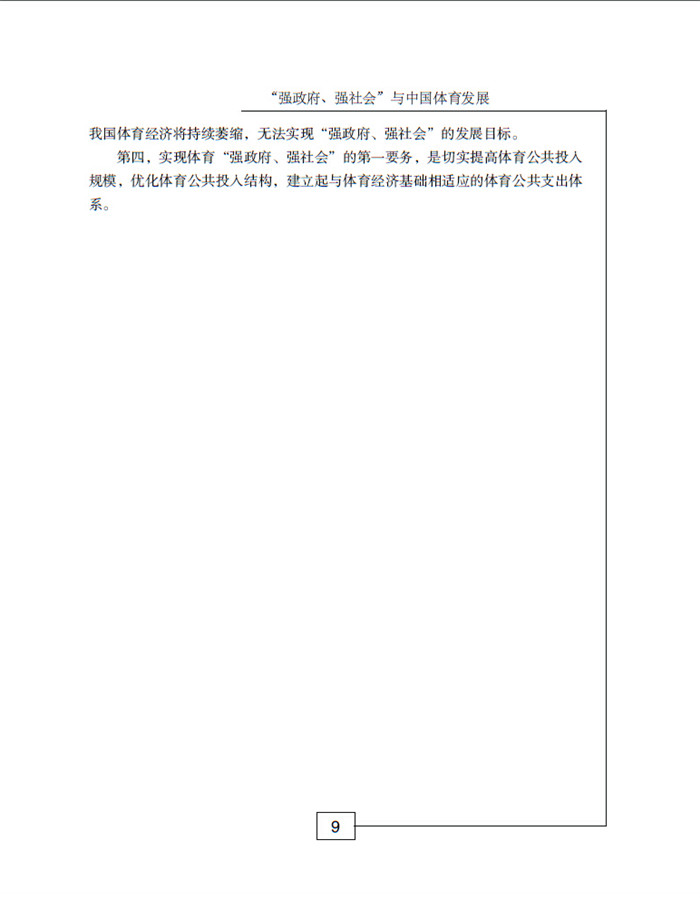 “强政府、强社会”与中国体育发展

我国体育经济将持续萎缩，无法实现“强政府、强社会”的发展目标。

第四，实现体育“强政府、强社会”的第一要务，是切实提高体育公共投入规模，优化体育公共投入结构，建立起与体育经济基础相适应的体育公共支出体系。

9